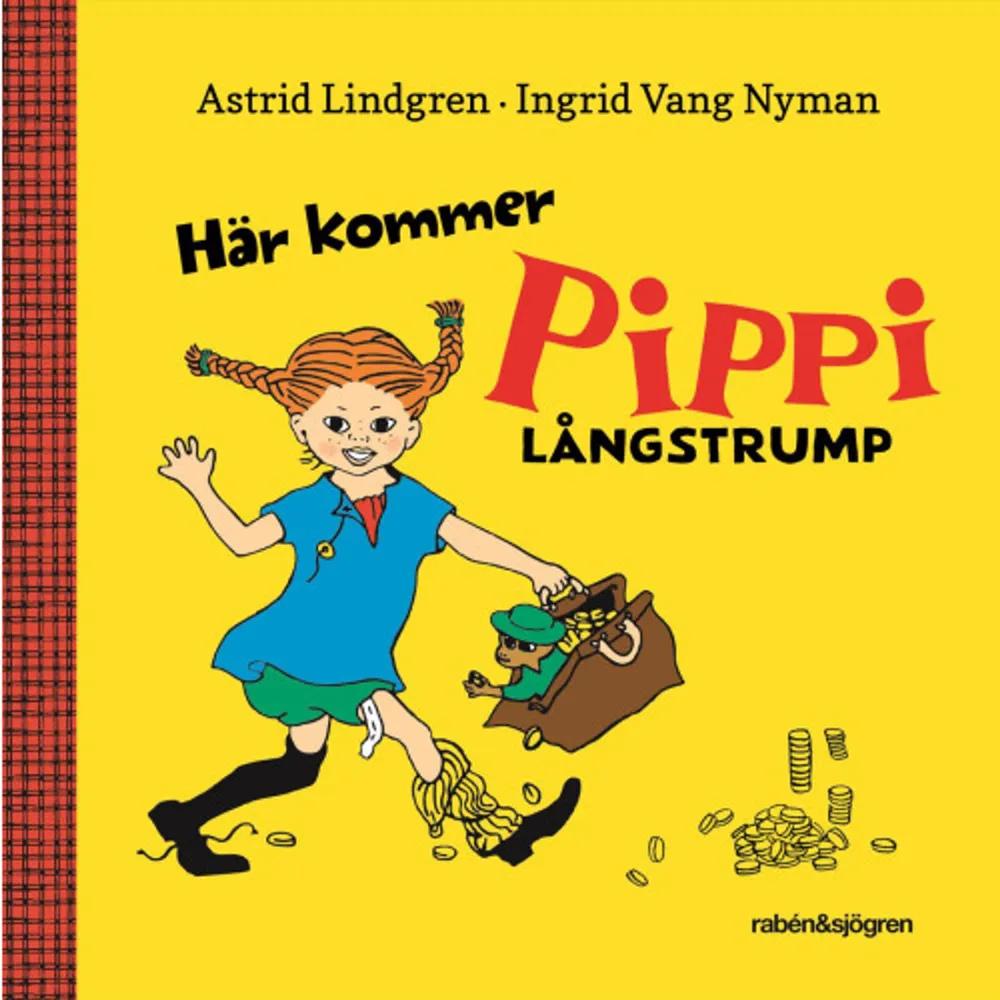 Astrid Lindgren · Ingrid Vang Nyman

Här kommer Pippi LÅNGSTRUMP

rabén&sjögren